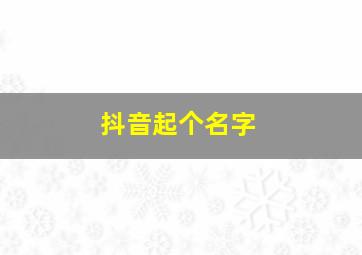 抖音起个名字